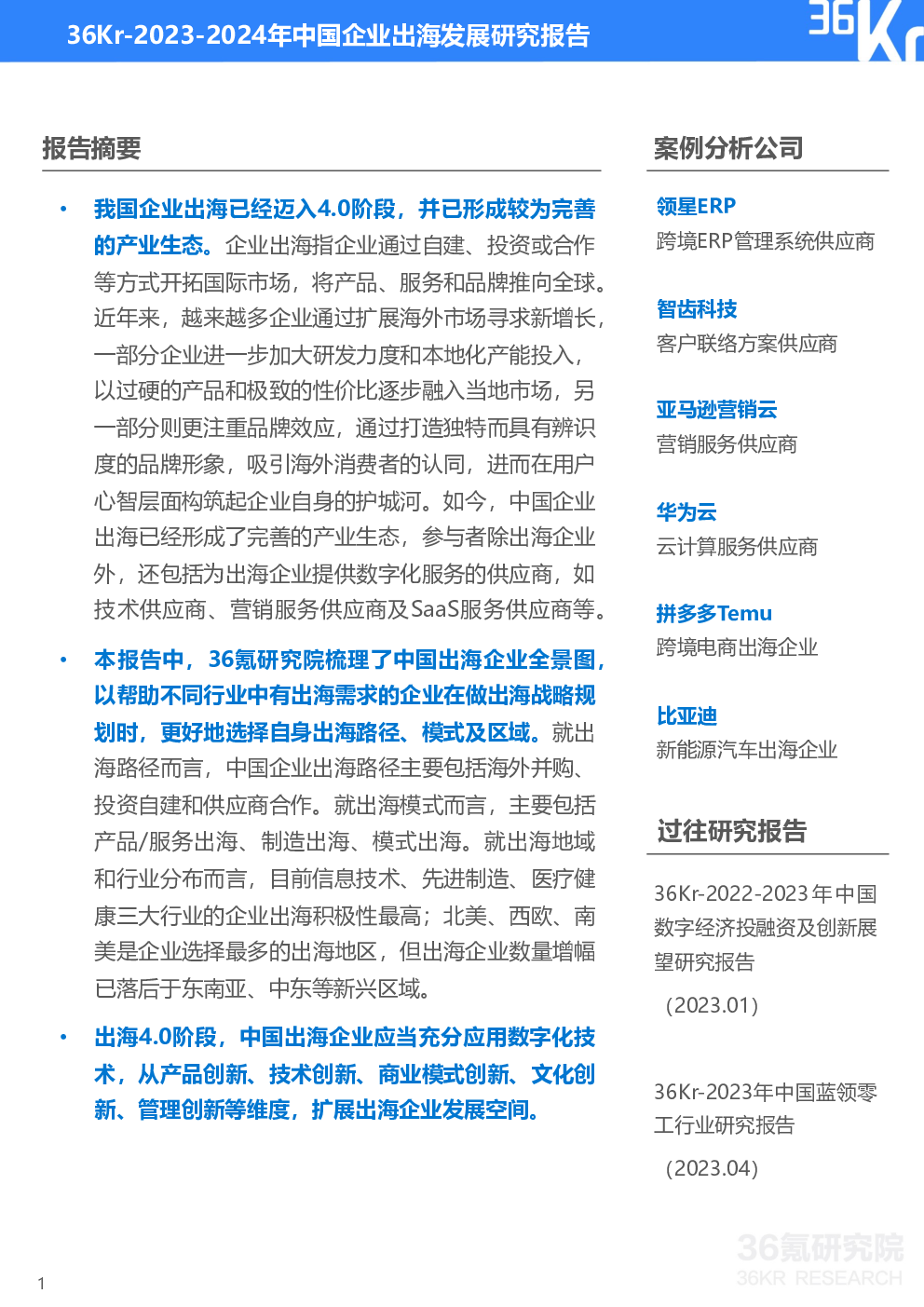 36Kr-2023-2024年中国企业出海发展研究报告

36Kr

报告摘要

• 我国企业出海已经迈入4.0阶段，并已形成较为完善的产业生态。企业出海指企业通过自建、投资或合作等方式开拓国际市场，将产品、服务和品牌推向全球。近年来，越来越多企业通过扩展海外市场寻求新增长，一部分企业进一步加大研发力度和本地化产能投入，以过硬的产品和极致的性价比逐步融入当地市场，另一部分则更注重品牌效应，通过打造独特而具有辨识度的品牌形象，吸引海外消费者的认同，进而在用户心智层面构筑起企业自身的护城河。如今，中国企业出海已经形成了完善的产业生态，参与者除出海企业外，还包括为出海企业提供数字化服务的供应商，如技术供应商、营销服务供应商及SaaS服务供应商等。

• 本报告中，36氪研究院梳理了中国出海企业全景图，以帮助不同行业中有出海需求的企业在做出海战略规划时，更好地选择自身出海路径、模式及区域。就出海路径而言，中国企业出海路径主要包括海外并购、投资自建和供应商合作。就出海模式而言，主要包括产品/服务出海、制造出海、模式出海。就出海地域和行业分布而言，目前信息技术、先进制造、医疗健康三大行业的企业出海积极性最高；北美、西欧、南美是企业选择最多的出海地区，但出海企业数量增幅已落后于东南亚、中东等新兴区域。

• 出海4.0阶段，中国出海企业应当充分应用数字化技术，从产品创新、技术创新、商业模式创新、文化创新、管理创新等维度，扩展出海企业发展空间。

案例分析公司

领星ERP
跨境ERP管理系统供应商

智齿科技
客户联络方案供应商

亚马逊营销云
营销服务供应商

华为云
云计算服务供应商

拼多多Temu
跨境电商出海企业

比亚迪
新能源汽车出海企业

过往研究报告

36Kr-2022-2023年中国数字经济投融资及创新展望研究报告
（2023.01）

36Kr-2023年中国蓝领零工行业研究报告
（2023.04）

36氪研究院
36KR RESEARCH

1